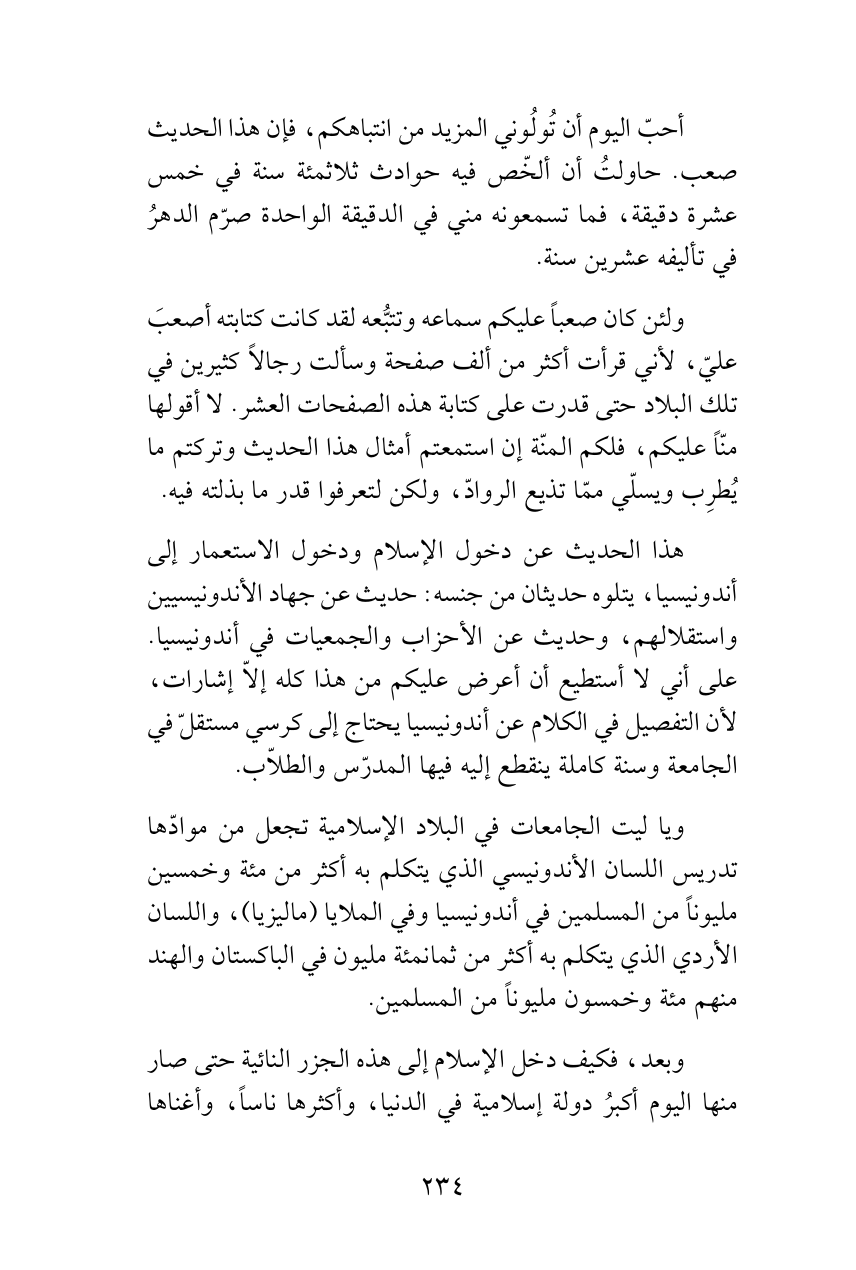 أحبّ اليوم أن تُولُوني المزيد من انتباهكم، فإن هذا الحديث صعب. حاولتُ أن ألخّص فيه حوادث ثلاثمئة سنة في خمس عشرة دقيقة، فما تسمعونه مني في الدقيقة الواحدة صرّم الدهرُ في تأليفه عشرين سنة.

ولئن كان صعباً عليكم سماعه وتتبُّعه لقد كانت كتابته أصعبَ عليّ، لأني قرأت أكثر من ألف صفحة وسألت رجالاً كثيرين في تلك البلاد حتى قدرت على كتابة هذه الصفحات العشر. لا أقولها منّاً عليكم، فلكم المنّة إن استمعتم أمثال هذا الحديث وتركتم ما يُطرِب ويسلّي ممّا تذيع الروادّ، ولكن لتعرفوا قدر ما بذلته فيه.

هذا الحديث عن دخول الإسلام ودخول الاستعمار إلى أندونيسيا، يتلوه حديثان من جنسه: حديث عن جهاد الأندونيسيين واستقلالهم، وحديث عن الأحزاب والجمعيات في أندونيسيا. على أني لا أستطيع أن أعرض عليكم من هذا كله إلاّ إشارات، لأن التفصيل في الكلام عن أندونيسيا يحتاج إلى كرسي مستقلّ في الجامعة وسنة كاملة ينقطع إليه فيها المدرّس والطلاّب.

ويا ليت الجامعات في البلاد الإسلامية تجعل من موادّها تدريس اللسان الأندونيسي الذي يتكلم به أكثر من مئة وخمسين مليوناً من المسلمين في أندونيسيا وفي الملايا (ماليزيا)، واللسان الأردي الذي يتكلم به أكثر من ثمانمئة مليون في الباكستان والهند منهم مئة وخمسون مليوناً من المسلمين.

وبعد، فكيف دخل الإسلام إلى هذه الجزر النائية حتى صار منها اليوم أكبرُ دولة إسلامية في الدنيا، وأكثرها ناساً، وأغناها

٢٣٤